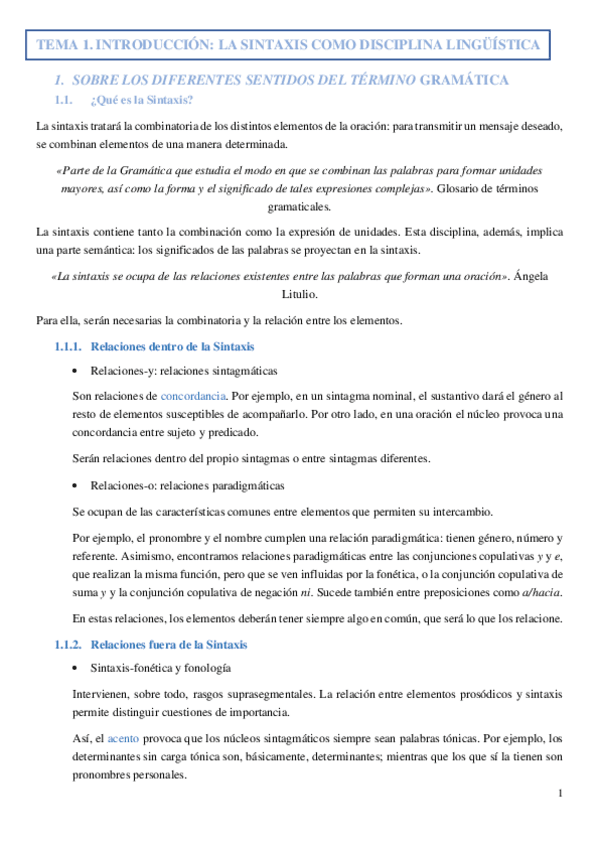 TEMA 1. INTRODUCCIÓN: LA SINTAXIS COMO DISCIPLINA LINGÜÍSTICA

1. SOBRE LOS DIFERENTES SENTIDOS DEL TÉRMINO GRAMÁTICA

1.1. ¿Qué es la Sintaxis?

La sintaxis tratará la combinatoria de los distintos elementos de la oración: para transmitir un mensaje deseado, se combinan elementos de una manera determinada.

«Parte de la Gramática que estudia el modo en que se combinan las palabras para formar unidades mayores, así como la forma y el significado de tales expresiones complejas». Glosario de términos gramaticales.

La sintaxis contiene tanto la combinación como la expresión de unidades. Esta disciplina, además, implica una parte semántica: los significados de las palabras se proyectan en la sintaxis.

«La sintaxis se ocupa de las relaciones existentes entre las palabras que forman una oración». Ángela Litulio.

Para ella, serán necesarias la combinatoria y la relación entre los elementos.

1.1.1. Relaciones dentro de la Sintaxis

• Relaciones-y: relaciones sintagmáticas

Son relaciones de concordancia. Por ejemplo, en un sintagma nominal, el sustantivo dará el género al resto de elementos susceptibles de acompañarlo. Por otro lado, en una oración el núcleo provoca una concordancia entre sujeto y predicado.

Serán relaciones dentro del propio sintagmas o entre sintagmas diferentes.

• Relaciones-o: relaciones paradigmáticas

Se ocupan de las características comunes entre elementos que permiten su intercambio.

Por ejemplo, el pronombre y el nombre cumplen una relación paradigmática: tienen género, número y referente. Asimismo, encontramos relaciones paradigmáticas entre las conjunciones copulativas y y e, que realizan la misma función, pero que se ven influidas por la fonética, o la conjunción copulativa de suma y y la conjunción copulativa de negación ni. Sucede también entre preposiciones como a/hacia.

En estas relaciones, los elementos deberán tener siempre algo en común, que será lo que los relacione.

1.1.2. Relaciones fuera de la Sintaxis

• Sintaxis-fonética y fonología

Intervienen, sobre todo, rasgos suprasegmentales. La relación entre elementos prosódicos y sintaxis permite distinguir cuestiones de importancia.

Así, el acento provoca que los núcleos sintagmáticos siempre sean palabras tónicas. Por ejemplo, los determinantes sin carga tónica son, básicamente, determinantes; mientras que los que sí la tienen son pronombres personales.

1